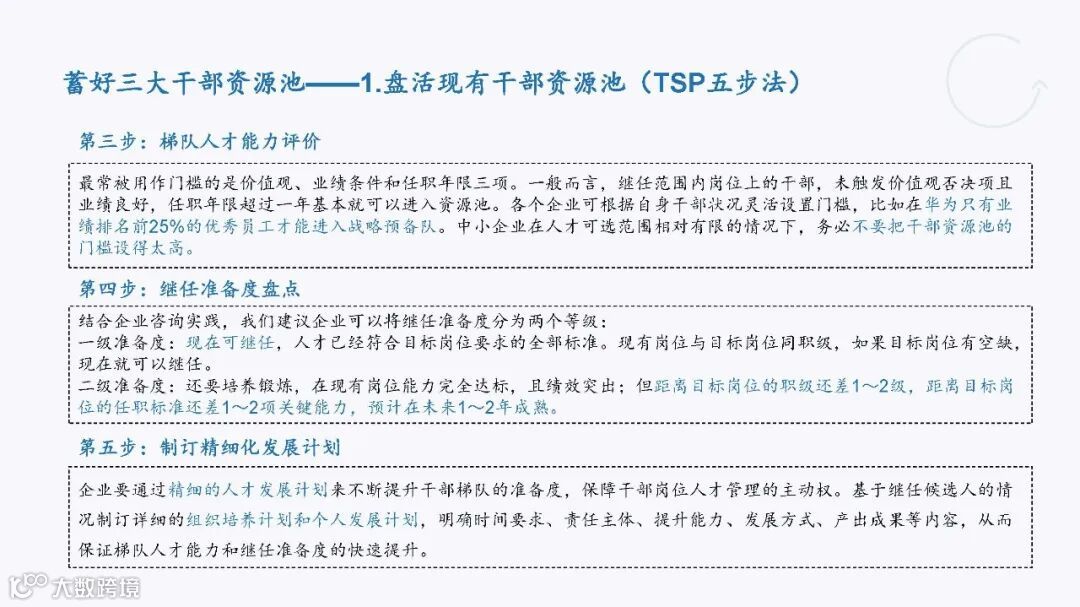 蓄好三大干部资源池——1.盘活现有干部资源池（TSP五步法）

第三步：梯队人才能力评价

最常被用作门槛的是价值观、业绩条件和任职年限三项。一般而言，继任范围内岗位上的干部，未触发价值观否决项且业绩良好，任职年限超过一年基本就可以进入资源池。各个企业可根据自身干部状况灵活设置门槛，比如在华为只有业绩排名前25%的优秀员工才能进入战略预备队。中小企业在人才可选范围相对有限的情况下，务必不要把干部资源池的门槛设得太高。

第四步：继任准备度盘点

结合企业咨询实践，我们建议企业可以将继任准备度分为两个等级：
一级准备度：现在可继任，人才已经符合目标岗位要求的全部标准。现有岗位与目标岗位同职级，如果目标岗位有空缺，现在就可以继任。
二级准备度：还要培养锻炼，在现有岗位能力完全达标，且绩效突出；但距离目标岗位的职级还差1～2级，距离目标岗位的任职标准还差1～2项关键能力，预计在未来1～2年成熟。

第五步：制订精细化发展计划

企业要通过精细的人才发展计划来不断提升干部梯队的准备度，保障干部岗位人才管理的主动权。基于继任候选人的情况制订详细的组织培养计划和个人发展计划，明确时间要求、责任主体、提升能力、发展方式、产出成果等内容，从而保证梯队人才能力和继任准备度的快速提升。

大数跨境